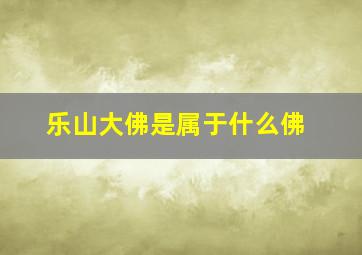 乐山大佛是属于什么佛